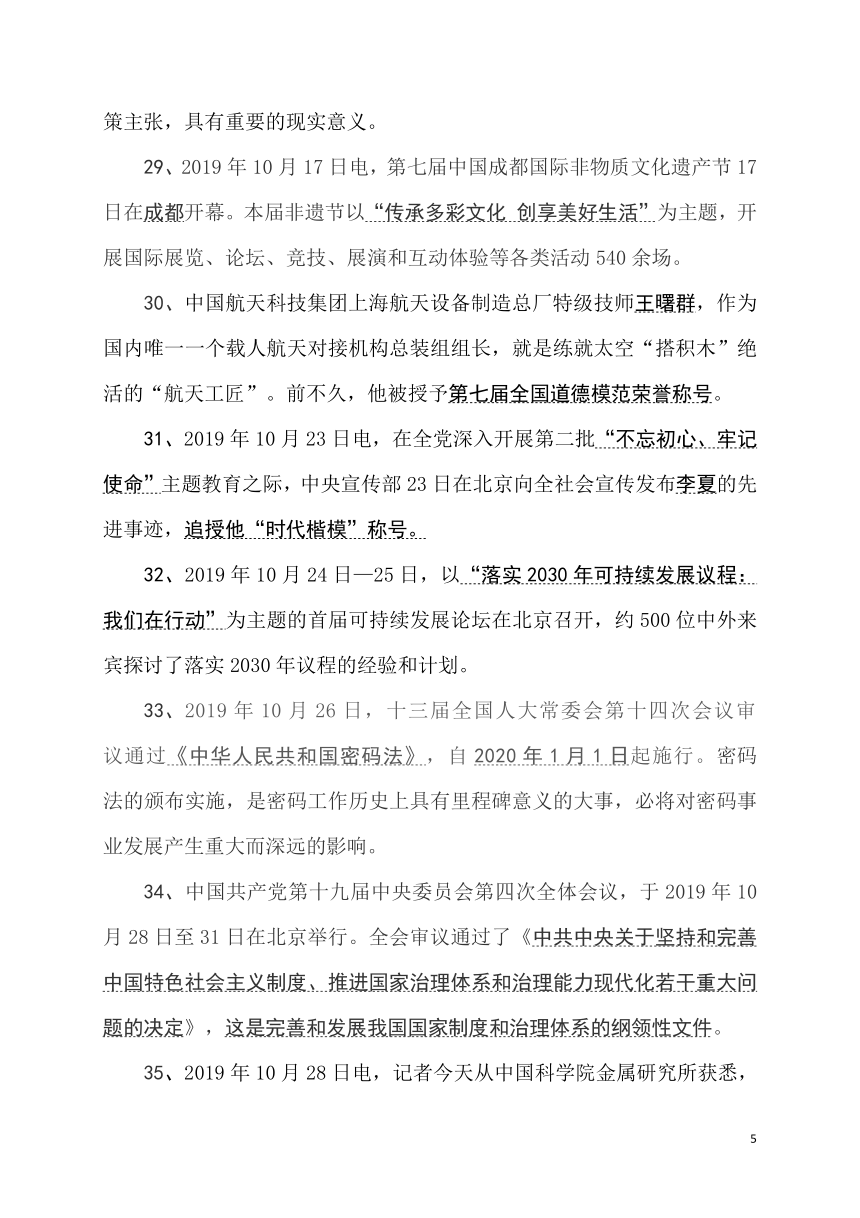 策主张，具有重要的现实意义。

29、2019 年 10 月 17 日电，第七届中国成都国际非物质文化遗产节 17 日在成都开幕。本届非遗节以“传承多彩文化 创享美好生活”为主题，开展国际展览、论坛、竞技、展演和互动体验等各类活动 540 余场。

30、中国航天科技集团上海航天设备制造总厂特级技师王曙群，作为国内唯一一个载人航天对接机构总装组组长，就是练就太空“搭积木”绝活的“航天工匠”。前不久，他被授予第七届全国道德模范荣誉称号。

31、2019 年 10 月 23 日电，在全党深入开展第二批“不忘初心、牢记使命”主题教育之际，中央宣传部 23 日在北京向全社会宣传发布李夏的先进事迹，追授他“时代楷模”称号。

32、2019 年 10 月 24 日—25 日，以“落实 2030 年可持续发展议程：我们在行动”为主题的首届可持续发展论坛在北京召开，约 500 位中外来宾探讨了落实 2030 年议程的经验和计划。

33、2019 年 10 月 26 日，十三届全国人大常委会第十四次会议审议通过《中华人民共和国密码法》，自 2020 年 1 月 1 日起施行。密码法的颁布实施，是密码工作历史上具有里程碑意义的大事，必将对密码事业发展产生重大而深远的影响。

34、中国共产党第十九届中央委员会第四次全体会议，于 2019 年 10 月 28 日至 31 日在北京举行。全会审议通过了《中共中央关于坚持和完善中国特色社会主义制度、推进国家治理体系和治理能力现代化若干重大问题的决定》，这是完善和发展我国国家制度和治理体系的纲领性文件。

35、2019 年 10 月 28 日电，记者今天从中国科学院金属研究所获悉，

5